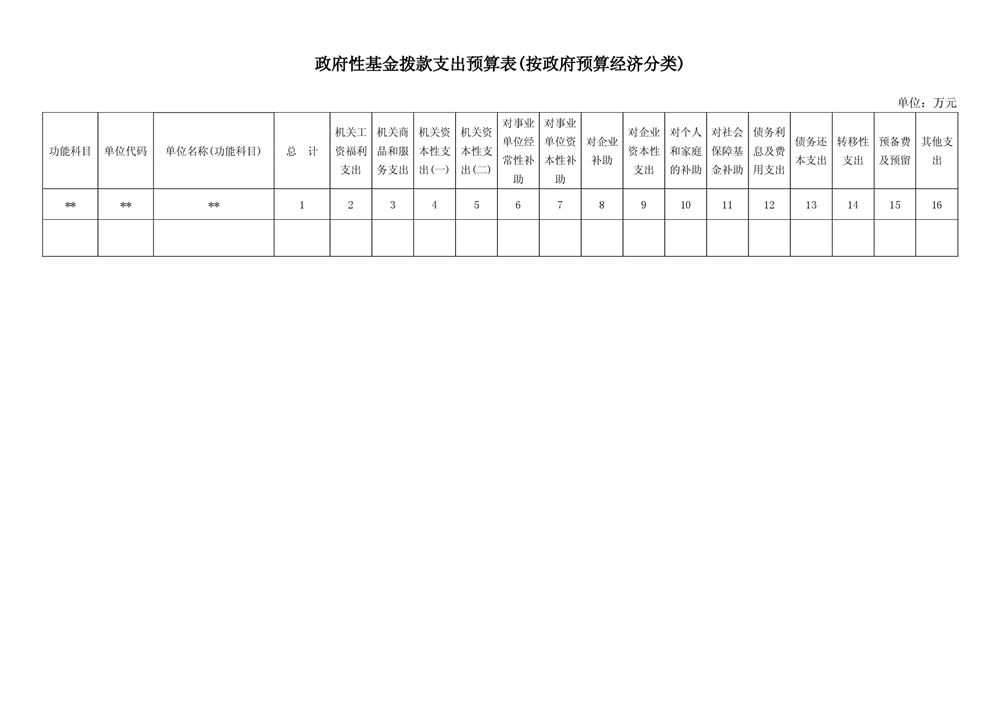 政府性基金拨款支出预算表(按政府预算经济分类)

单位：万元

| 功能科目 | 单位代码 | 单位名称(功能科目) | 总 计 | 机关工资福利支出 | 机关商品和服务支出 | 机关资本性支出(一) | 机关资本性支出(二) | 对事业单位经常性补助 | 对事业单位资本性补助 | 对企业补助 | 对企业资本性支出 | 对个人和家庭的补助 | 对社会保障基金补助 | 债务利息及费用支出 | 债务还本支出 | 转移性支出 | 预备费及预留 | 其他支出 |
|---|---|---|---|---|---|---|---|---|---|---|---|---|---|---|---|---|---|---|
| ** | ** | ** | 1 | 2 | 3 | 4 | 5 | 6 | 7 | 8 | 9 | 10 | 11 | 12 | 13 | 14 | 15 | 16 |
| | | | | | | | | | | | | | | | | | | |